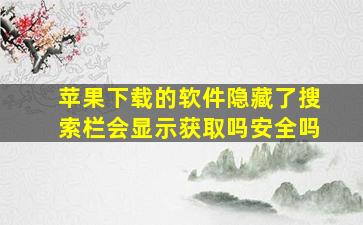 苹果下载的软件隐藏了搜索栏会显示获取吗安全吗